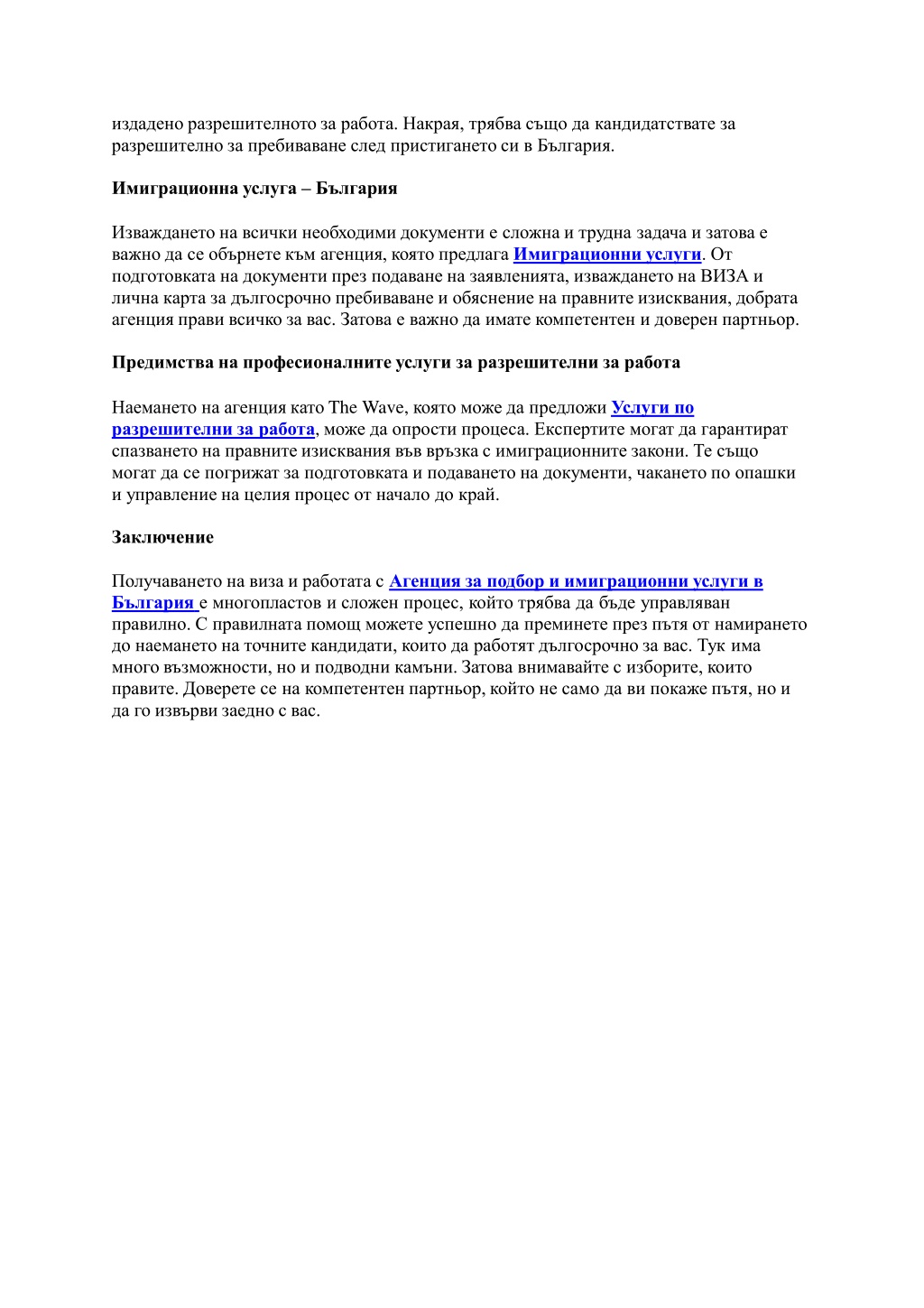 издадено разрешителното за работа. Накрая, трябва също да кандидатствате за разрешително за пребиваване след пристигането си в България.

Имиграционна услуга – България

Изваждането на всички необходими документи е сложна и трудна задача и затова е важно да се обърнете към агенция, която предлага Имиграционни услуги. От подготовката на документи през подаване на заявленията, изваждането на ВИЗА и лична карта за дългосрочно пребиваване и обяснение на правните изисквания, добрата агенция прави всичко за вас. Затова е важно да имате компетентен и доверен партньор.

Предимства на професионалните услуги за разрешителни за работа

Наемането на агенция като The Wave, която може да предложи Услуги по разрешителни за работа, може да опрости процеса. Експертите могат да гарантират спазването на правните изисквания във връзка с имиграционните закони. Те също могат да се погрижат за подготовката и подаването на документи, чакането по опашки и управление на целия процес от начало до край.

Заключение

Получаването на виза и работата с Агенция за подбор и имиграционни услуги в България е многопластов и сложен процес, който трябва да бъде управляван правилно. С правилната помощ можете успешно да преминете през пътя от намирането до наемането на точните кандидати, които да работят дългосрочно за вас. Тук има много възможности, но и подводни камъни. Затова внимавайте с изборите, които правите. Доверете се на компетентен партньор, който не само да ви покаже пътя, но и да го извърви заедно с вас.